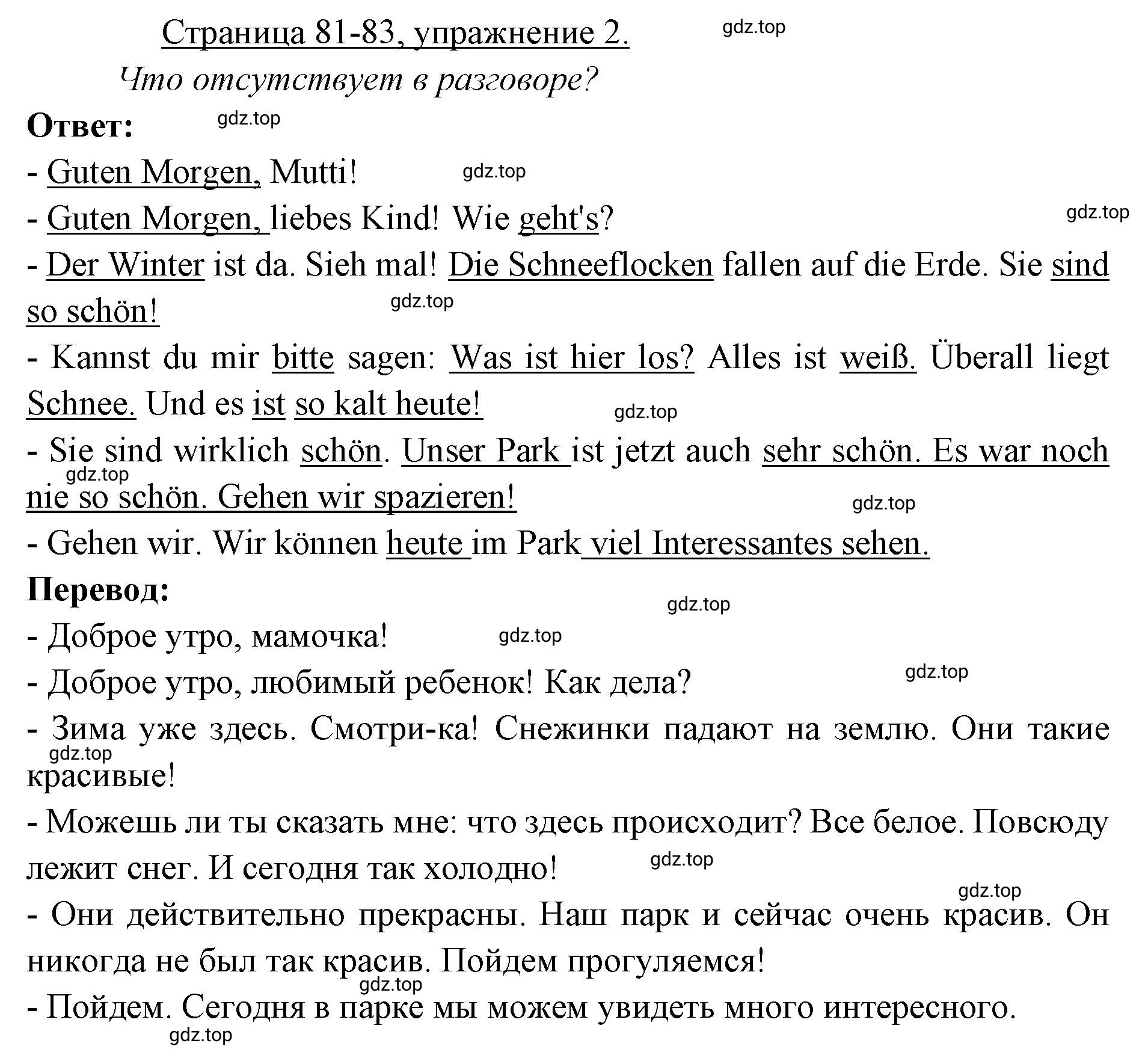 Страница 81-83, упражнение 2.

gdz.top

Что отсутствует в разговоре?

Ответ:

gdz.top

- Guten Morgen, Mutti!

gdz.top

- Guten Morgen, liebes Kind! Wie geht's?

gdz.top

- Der Winter ist da. Sieh mal! Die Schneeflocken fallen auf die Erde. Sie sind so schön!

gdz.top

- Kannst du mir bitte sagen: Was ist hier los? Alles ist weiß. Überall liegt Schnee. Und es ist so kalt heute!

gdz.top

- Sie sind wirklich schön. Unser Park ist jetzt auch sehr schön. Es war noch nie so schön. Gehen wir spazieren!

gdz.top

gdz.top

- Gehen wir. Wir können heute im Park viel Interessantes sehen.

Перевод:

gdz.top

- Доброе утро, мамочка!

gdz.top

- Доброе утро, любимый ребенок! Как дела?

gdz.top

- Зима уже здесь. Смотри-ка! Снежинки падают на землю. Они такие красивые!

gdz.top

- Можешь ли ты сказать мне: что здесь происходит? Все белое. Повсюду лежит снег. И сегодня так холодно!

gdz.top

gdz.top

- Они действительно прекрасны. Наш парк и сейчас очень красив. Он никогда не был так красив. Пойдем прогуляемся!

gdz.top

- Пойдем. Сегодня в парке мы можем увидеть много интересного.

gdz.top